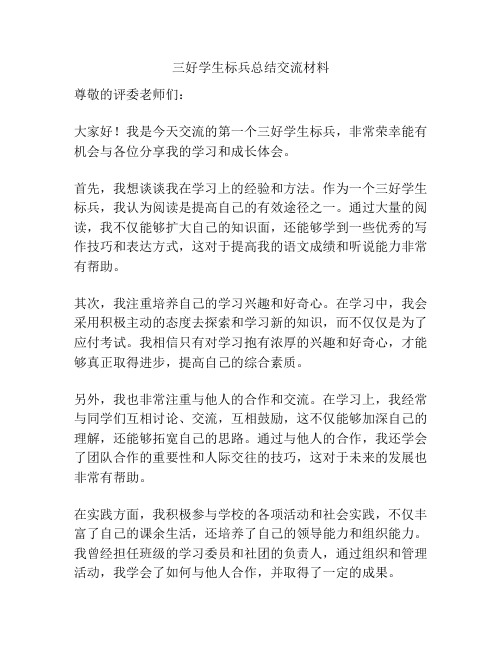 三好学生标兵总结交流材料

尊敬的评委老师们：

大家好！我是今天交流的第一个三好学生标兵，非常荣幸能有机会与各位分享我的学习和成长体会。

首先，我想谈谈我在学习上的经验和方法。作为一个三好学生标兵，我认为阅读是提高自己的有效途径之一。通过大量的阅读，我不仅能够扩大自己的知识面，还能够学到一些优秀的写作技巧和表达方式，这对于提高我的语文成绩和听说能力非常有帮助。

其次，我注重培养自己的学习兴趣和好奇心。在学习中，我会采用积极主动的态度去探索和学习新的知识，而不仅仅是为了应付考试。我相信只有对学习抱有浓厚的兴趣和好奇心，才能够真正取得进步，提高自己的综合素质。

另外，我也非常注重与他人的合作和交流。在学习上，我经常与同学们互相讨论、交流，互相鼓励，这不仅能够加深自己的理解，还能够拓宽自己的思路。通过与他人的合作，我还学会了团队合作的重要性和人际交往的技巧，这对于未来的发展也非常有帮助。

在实践方面，我积极参与学校的各项活动和社会实践，不仅丰富了自己的课余生活，还培养了自己的领导能力和组织能力。我曾经担任班级的学习委员和社团的负责人，通过组织和管理活动，我学会了如何与他人合作，并取得了一定的成果。